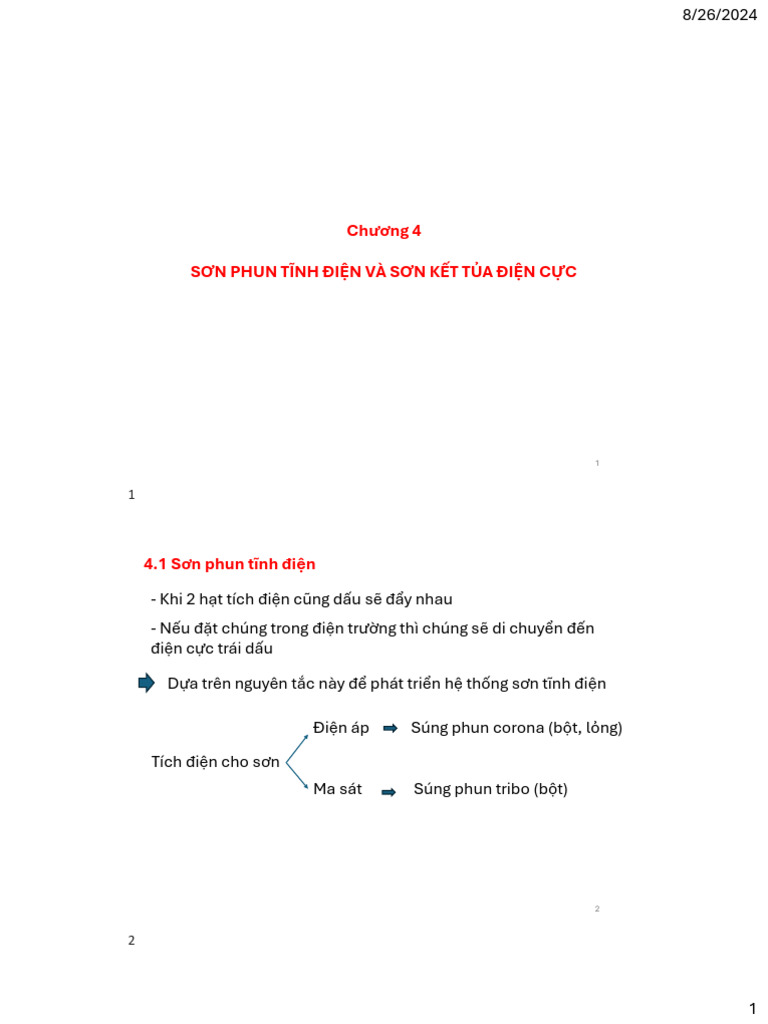 8/26/2024

Chương 4

SƠN PHUN TĨNH ĐIỆN VÀ SƠN KẾT TỦA ĐIỆN CỰC

1

1

4.1 Sơn phun tĩnh điện

- Khi 2 hạt tích điện cũng dấu sẽ đẩy nhau

- Nếu đặt chúng trong điện trường thì chúng sẽ di chuyển đến điện cực trái dấu

Dựa trên nguyên tắc này để phát triển hệ thống sơn tĩnh điện

Tích điện cho sơn

Điện áp ➡ Súng phun corona (bột, lỏng)

Ma sát ➡ Súng phun tribo (bột)

2

2

1